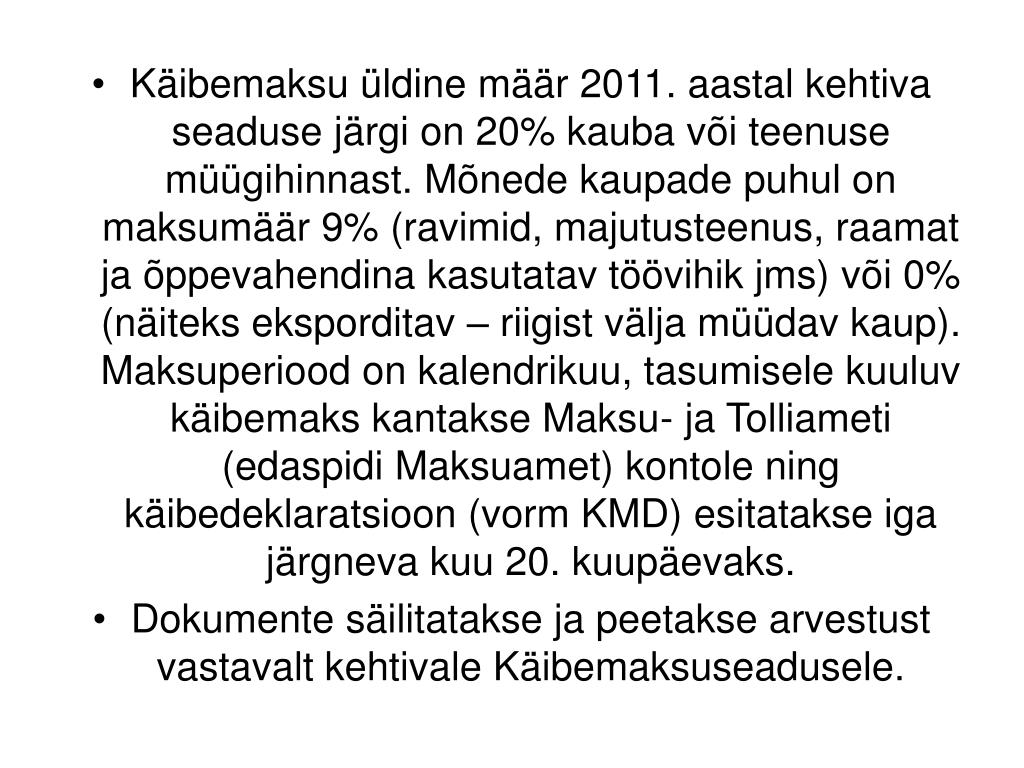 • Käibemaksu üldine määr 2011. aastal kehtiva seaduse järgi on 20% kauba või teenuse müügihinnast. Mõnede kaupade puhul on maksumäär 9% (ravimid, majutusteenus, raamat ja õppevahendina kasutatav töövihik jms) või 0% (näiteks eksporditav – riigist välja müüdav kaup). Maksuperiood on kalendrikuu, tasumisele kuuluv käibemaks kantakse Maksu- ja Tolliameti (edaspidi Maksuamet) kontole ning käibedeklaratsioon (vorm KMD) esitatakse iga järgneva kuu 20. kuupäevaks.

• Dokumente säilitatakse ja peetakse arvestust vastavalt kehtivale Käibemaksuseadusele.